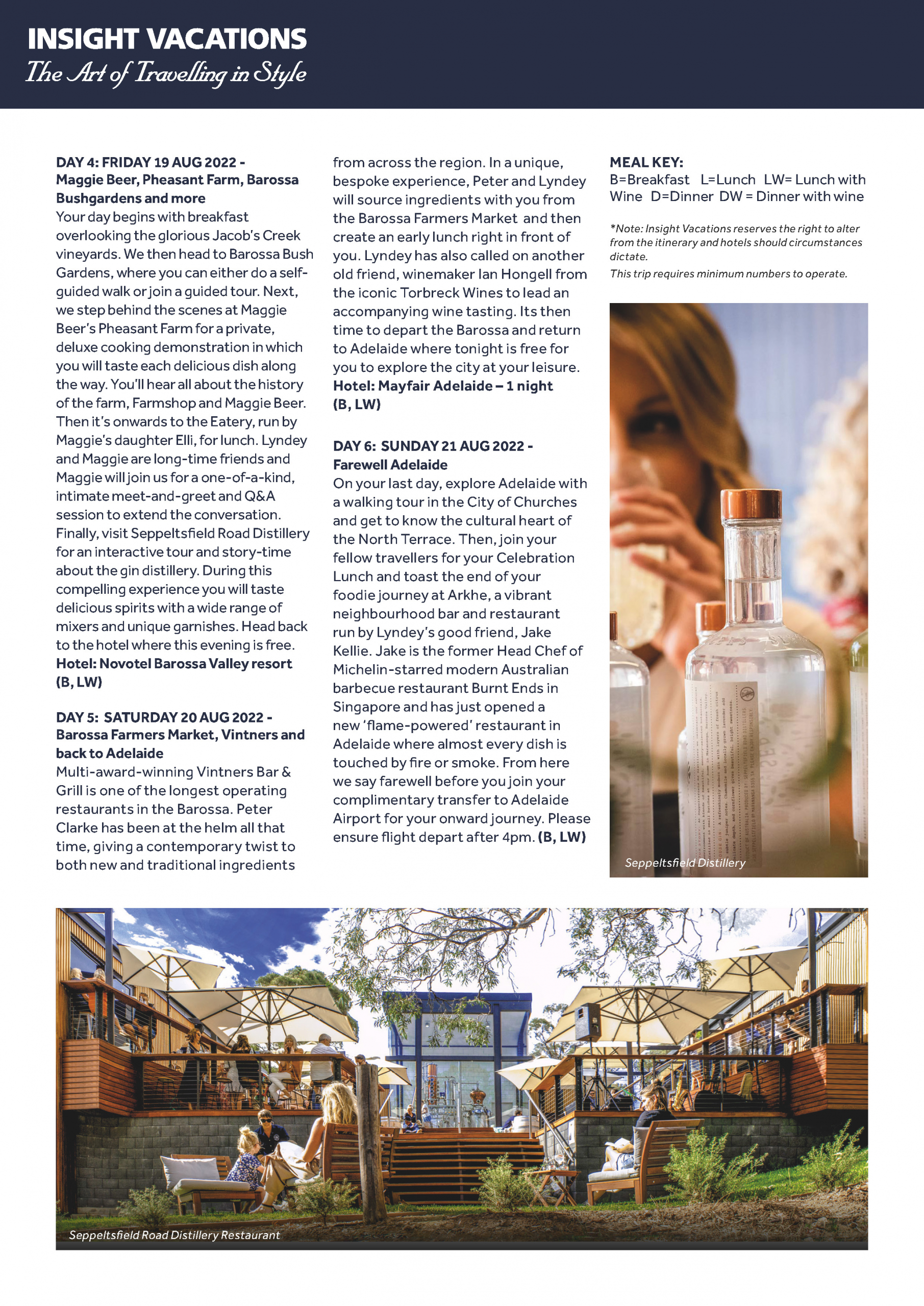 INSIGHT VACATIONS
The Art of Travelling in Style

DAY 4: FRIDAY 19 AUG 2022 - Maggie Beer, Pheasant Farm, Barossa Bushgardens and more
Your day begins with breakfast overlooking the glorious Jacob's Creek vineyards. We then head to Barossa Bush Gardens, where you can either do a self-guided walk or join a guided tour. Next, we step behind the scenes at Maggie Beer's Pheasant Farm for a private, deluxe cooking demonstration in which you will taste each delicious dish along the way. You'll hear all about the history of the farm, Farmshop and Maggie Beer. Then it's onwards to the Eatery, run by Maggie's daughter Elli, for lunch. Lyndey and Maggie are long-time friends and Maggie will join us for a one-of-a-kind, intimate meet-and-greet and Q&A session to extend the conversation. Finally, visit Seppeltsfield Road Distillery for an interactive tour and story-time about the gin distillery. During this compelling experience you will taste delicious spirits with a wide range of mixers and unique garnishes. Head back to the hotel where this evening is free.
Hotel: Novotel Barossa Valley resort (B, LW)

DAY 5: SATURDAY 20 AUG 2022 - Barossa Farmers Market, Vintners and back to Adelaide
Multi-award-winning Vintners Bar & Grill is one of the longest operating restaurants in the Barossa. Peter Clarke has been at the helm all that time, giving a contemporary twist to both new and traditional ingredients from across the region. In a unique, bespoke experience, Peter and Lyndey will source ingredients with you from the Barossa Farmers Market and then create an early lunch right in front of you. Lyndey has also called on another old friend, winemaker Ian Hongell from the iconic Torbreck Wines to lead an accompanying wine tasting. Its then time to depart the Barossa and return to Adelaide where tonight is free for you to explore the city at your leisure.
Hotel: Mayfair Adelaide – 1 night (B, LW)

DAY 6: SUNDAY 21 AUG 2022 - Farewell Adelaide
On your last day, explore Adelaide with a walking tour in the City of Churches and get to know the cultural heart of the North Terrace. Then, join your fellow travellers for your Celebration Lunch and toast the end of your foodie journey at Arkhe, a vibrant neighbourhood bar and restaurant run by Lyndey's good friend, Jake Kellie. Jake is the former Head Chef of Michelin-starred modern Australian barbecue restaurant Burnt Ends in Singapore and has just opened a new 'flame-powered' restaurant in Adelaide where almost every dish is touched by fire or smoke. From here we say farewell before you join your complimentary transfer to Adelaide Airport for your onward journey. Please ensure flight depart after 4pm. (B, LW)

MEAL KEY:
B=Breakfast L=Lunch LW= Lunch with Wine D=Dinner DW = Dinner with wine

*Note: Insight Vacations reserves the right to alter from the itinerary and hotels should circumstances dictate.
This trip requires minimum numbers to operate.

Seppeltsfield Distillery

Seppeltsfield Road Distillery Restaurant